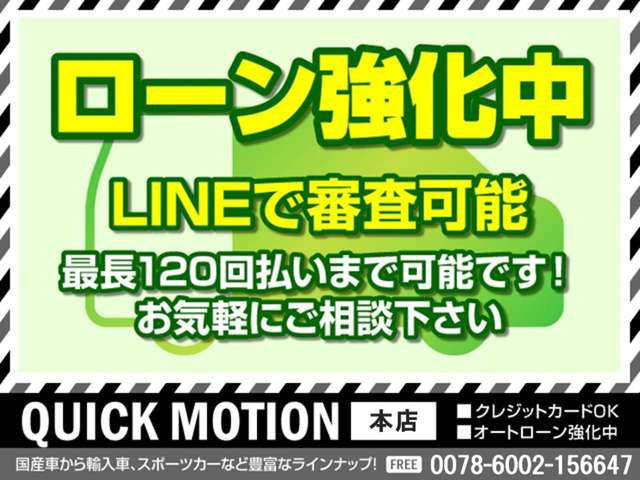 ローン強化中

LINEで審査可能

最長120回払いまで可能です！
お気軽にご相談下さい

QUICK MOTION 本店

■クレジットカードOK
■オートローン強化中

国産車から輸入車、スポーツカーなど豊富なラインナップ！ FREE 0078-6002-156647